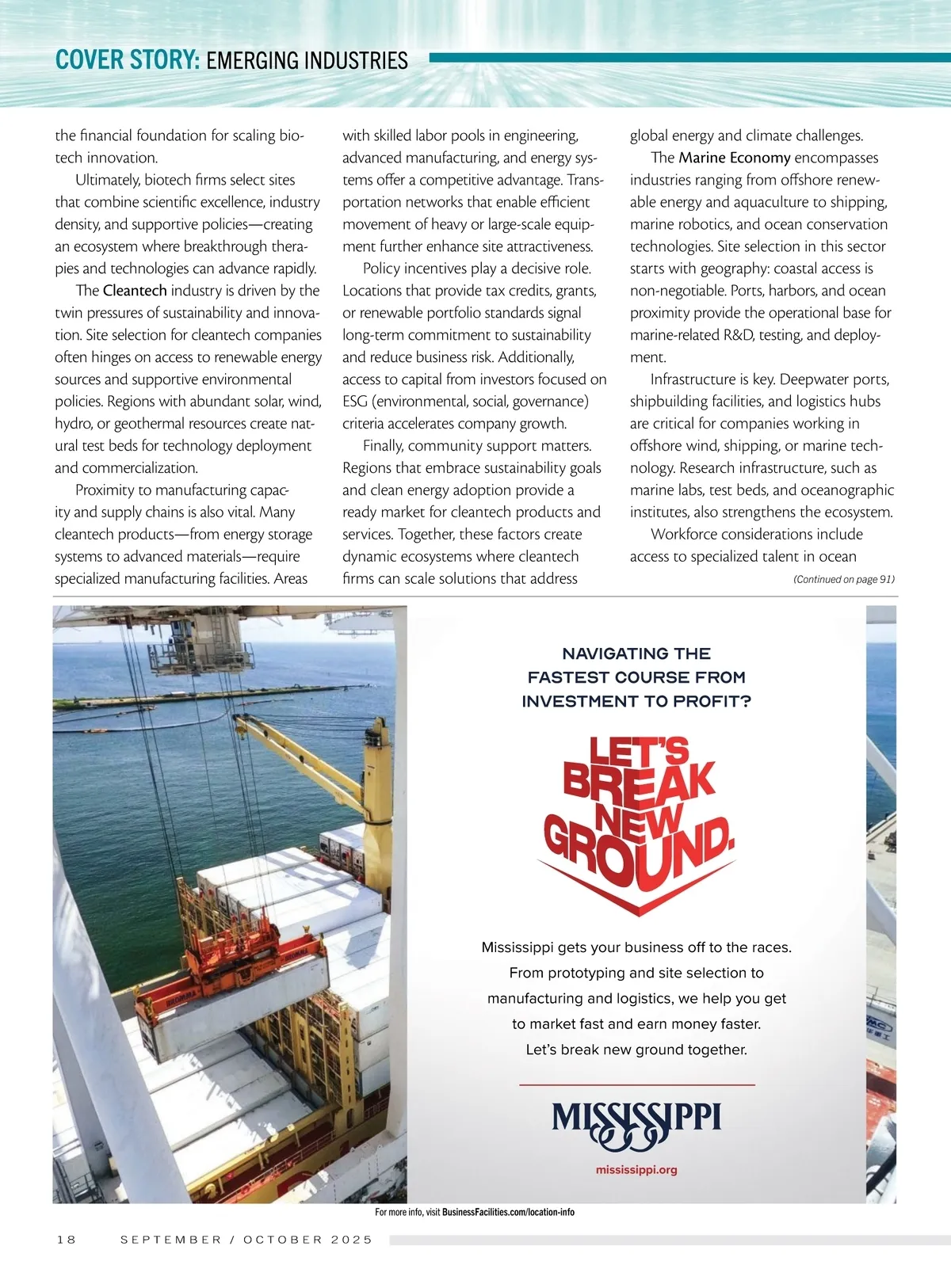 COVER STORY: EMERGING INDUSTRIES

the financial foundation for scaling biotech innovation.

Ultimately, biotech firms select sites that combine scientific excellence, industry density, and supportive policies—creating an ecosystem where breakthrough therapies and technologies can advance rapidly.

The Cleantech industry is driven by the twin pressures of sustainability and innovation. Site selection for cleantech companies often hinges on access to renewable energy sources and supportive environmental policies. Regions with abundant solar, wind, hydro, or geothermal resources create natural test beds for technology deployment and commercialization.

Proximity to manufacturing capacity and supply chains is also vital. Many cleantech products—from energy storage systems to advanced materials—require specialized manufacturing facilities. Areas with skilled labor pools in engineering, advanced manufacturing, and energy systems offer a competitive advantage. Transportation networks that enable efficient movement of heavy or large-scale equipment further enhance site attractiveness.

Policy incentives play a decisive role. Locations that provide tax credits, grants, or renewable portfolio standards signal long-term commitment to sustainability and reduce business risk. Additionally, access to capital from investors focused on ESG (environmental, social, governance) criteria accelerates company growth.

Finally, community support matters. Regions that embrace sustainability goals and clean energy adoption provide a ready market for cleantech products and services. Together, these factors create dynamic ecosystems where cleantech firms can scale solutions that address global energy and climate challenges.

The Marine Economy encompasses industries ranging from offshore renewable energy and aquaculture to shipping, marine robotics, and ocean conservation technologies. Site selection in this sector starts with geography: coastal access is non-negotiable. Ports, harbors, and ocean proximity provide the operational base for marine-related R&D, testing, and deployment.

Infrastructure is key. Deepwater ports, shipbuilding facilities, and logistics hubs are critical for companies working in offshore wind, shipping, or marine technology. Research infrastructure, such as marine labs, test beds, and oceanographic institutes, also strengthens the ecosystem.

Workforce considerations include access to specialized talent in ocean

(Continued on page 91)

NAVIGATING THE FASTEST COURSE FROM INVESTMENT TO PROFIT?

LET'S BREAK NEW GROUND.

Mississippi gets your business off to the races. From prototyping and site selection to manufacturing and logistics, we help you get to market fast and earn money faster. Let's break new ground together.

MISSISSIPPI

mississippi.org

For more info, visit BusinessFacilities.com/location-info

18 SEPTEMBER / OCTOBER 2025